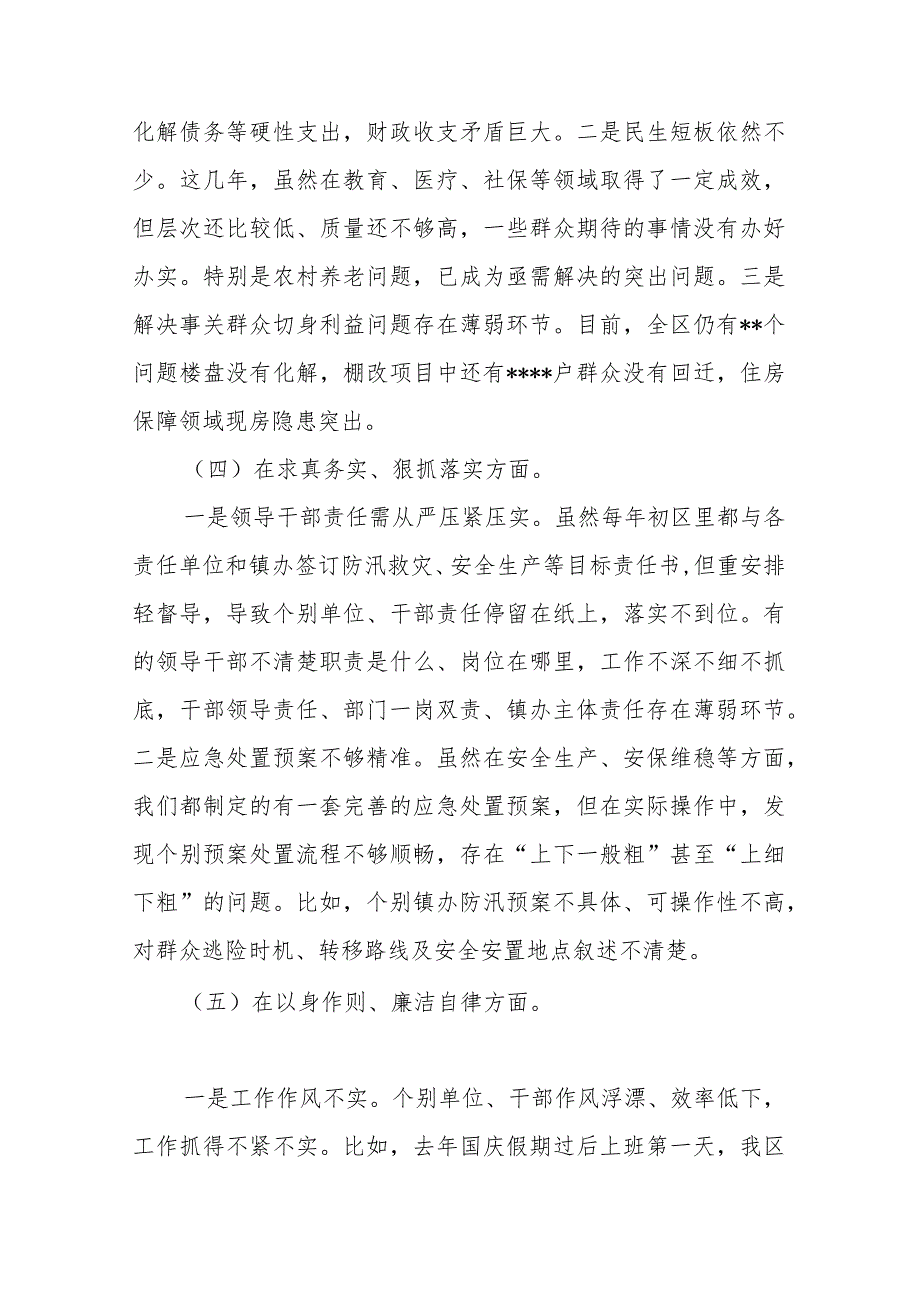 化解债务等硬性支出，财政收支矛盾巨大。二是民生短板依然不少。这几年，虽然在教育、医疗、社保等领域取得了一定成效，但层次还比较低、质量还不够高，一些群众期待的事情没有办好办实。特别是农村养老问题，已成为亟需解决的突出问题。三是解决事关群众切身利益问题存在薄弱环节。目前，全区仍有**个问题楼盘没有化解，棚改项目中还有****户群众没有回迁，住房保障领域现房隐患突出。

（四）在求真务实、狠抓落实方面。

一是领导干部责任需从严压紧压实。虽然每年初区里都与各责任单位和镇办签订防汛救灾、安全生产等目标责任书，但重安排轻督导，导致个别单位、干部责任停留在纸上，落实不到位。有的领导干部不清楚职责是什么、岗位在哪里，工作不深不细不抓底，干部领导责任、部门一岗双责、镇办主体责任存在薄弱环节。二是应急处置预案不够精准。虽然在安全生产、安保维稳等方面，我们都制定的有一套完善的应急处置预案，但在实际操作中，发现个别预案处置流程不够顺畅，存在“上下一般粗”甚至“上细下粗”的问题。比如，个别镇办防汛预案不具体、可操作性不高，对群众逃险时机、转移路线及安全安置地点叙述不清楚。

（五）在以身作则、廉洁自律方面。

一是工作作风不实。个别单位、干部作风浮漂、效率低下，工作抓得不紧不实。比如，去年国庆假期过后上班第一天，我区